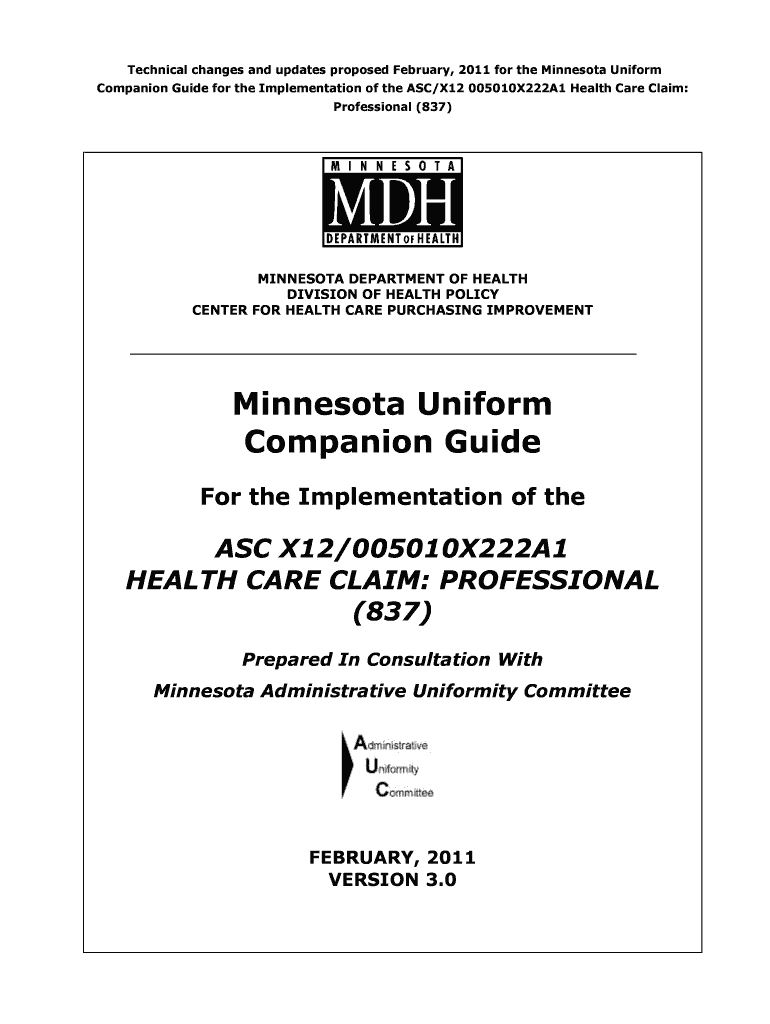 Technical changes and updates proposed February, 2011 for the Minnesota Uniform Companion Guide for the Implementation of the ASC/X12 005010X222A1 Health Care Claim: Professional (837)

MINNESOTA
MDH
DEPARTMENT OF HEALTH

MINNESOTA DEPARTMENT OF HEALTH
DIVISION OF HEALTH POLICY
CENTER FOR HEALTH CARE PURCHASING IMPROVEMENT

Minnesota Uniform
Companion Guide

For the Implementation of the

ASC X12/005010X222A1
HEALTH CARE CLAIM: PROFESSIONAL
(837)

Prepared In Consultation With
Minnesota Administrative Uniformity Committee

Administrative
Uniformity
Committee

FEBRUARY, 2011
VERSION 3.0